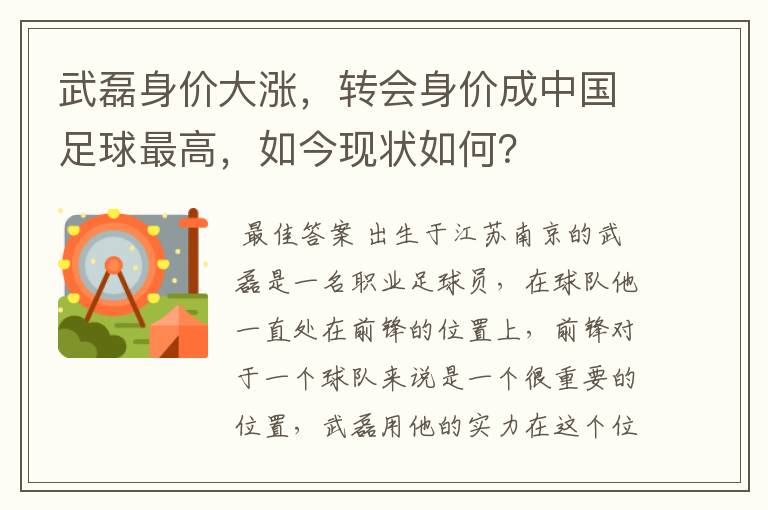 武磊身价大涨，转会身价成中国足球最高，如今现状如何？

最佳答案 出生于江苏南京的武磊是一名职业足球员，在球队他一直处在前锋的位置上，前锋对于一个球队来说是一个很重要的位置，武磊用他的实力在这个位